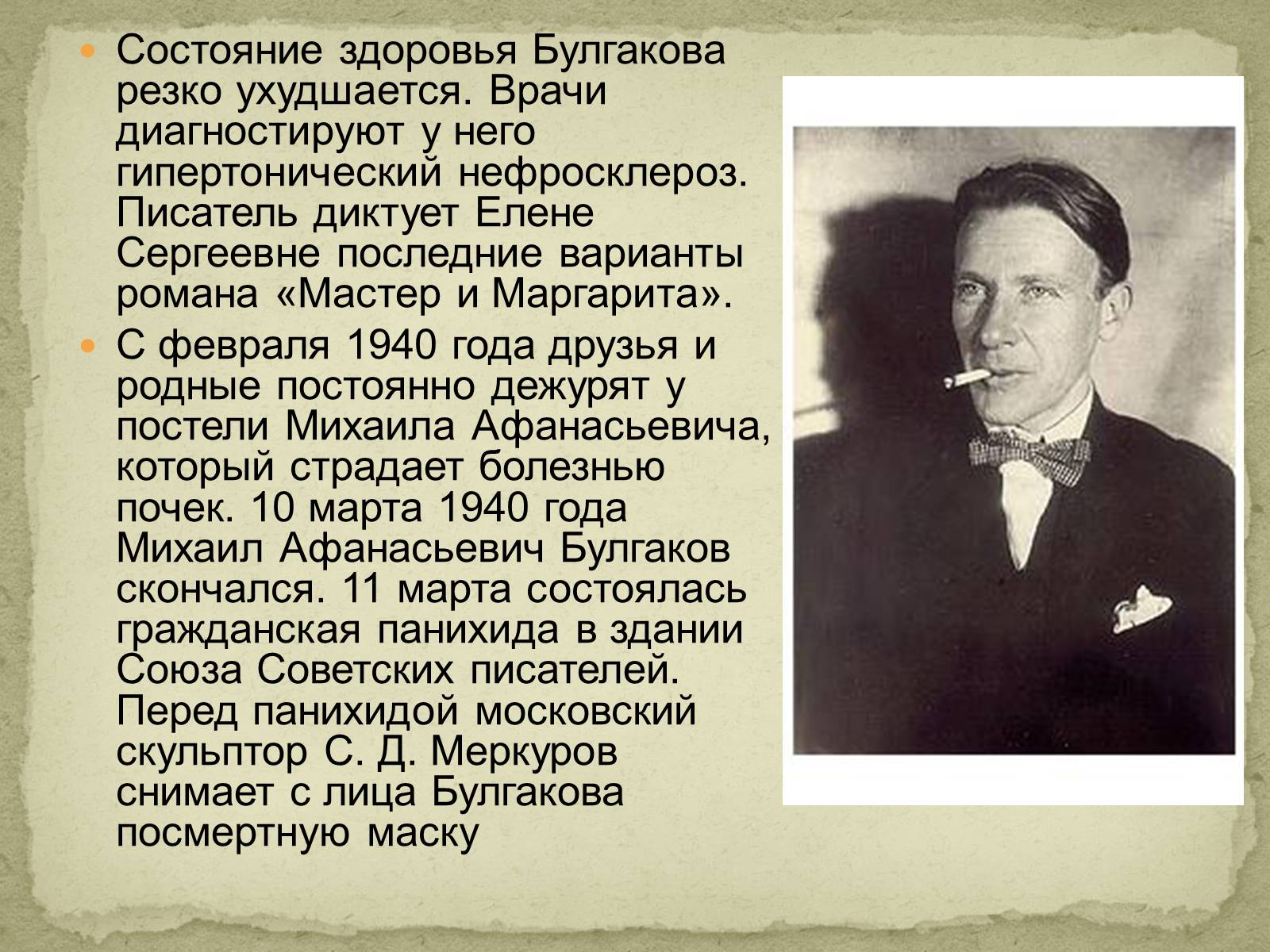 Состояние здоровья Булгакова резко ухудшается. Врачи диагностируют у него гипертонический нефросклероз. Писатель диктует Елене Сергеевне последние варианты романа «Мастер и Маргарита».

С февраля 1940 года друзья и родные постоянно дежурят у постели Михаила Афанасьевича, который страдает болезнью почек. 10 марта 1940 года Михаил Афанасьевич Булгаков скончался. 11 марта состоялась гражданская панихида в здании Союза Советских писателей. Перед панихидой московский скульптор С. Д. Меркуров снимает с лица Булгакова посмертную маску